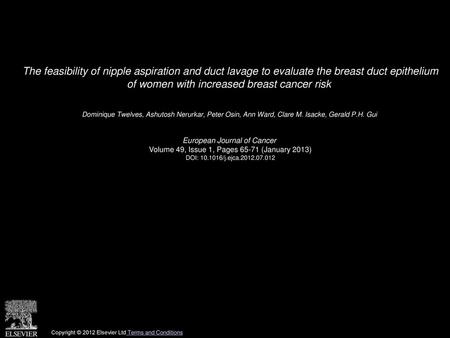 The feasibility of nipple aspiration and duct lavage to evaluate the breast duct epithelium of women with increased breast cancer risk

Dominique Twelves, Ashutosh Nerurkar, Peter Osin, Ann Ward, Clare M. Isacke, Gerald P.H. Gui

European Journal of Cancer
Volume 49, Issue 1, Pages 65-71 (January 2013)
DOI: 10.1016/j.ejca.2012.07.012

ELSEVIER

Copyright © 2012 Elsevier Ltd Terms and Conditions